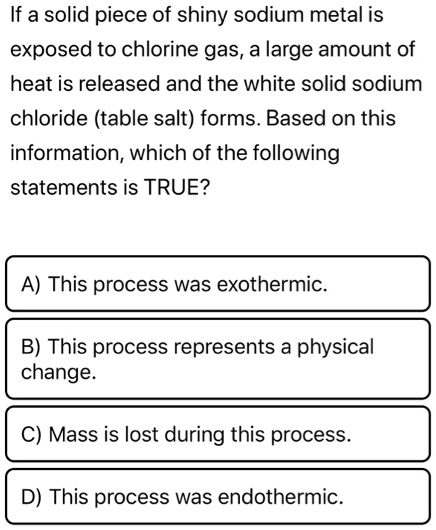 If a solid piece of shiny sodium metal is exposed to chlorine gas, a large amount of heat is released and the white solid sodium chloride (table salt) forms. Based on this information, which of the following statements is TRUE?

A) This process was exothermic.

B) This process represents a physical change.

C) Mass is lost during this process.

D) This process was endothermic.